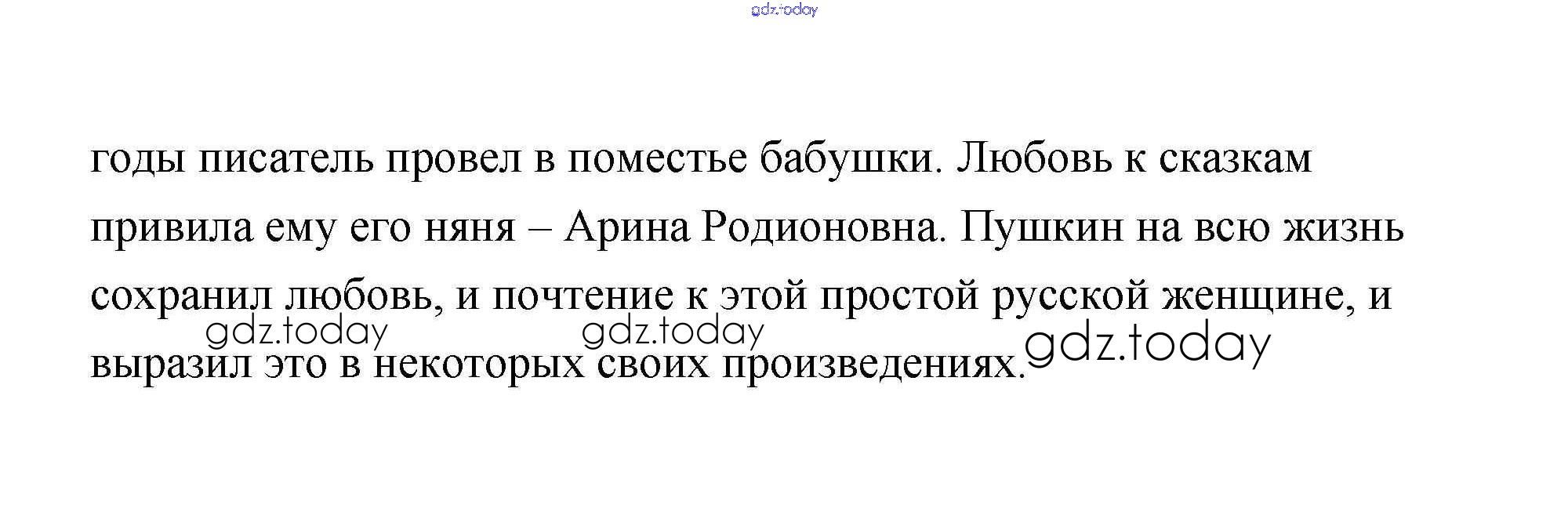 годы писатель провел в поместье бабушки. Любовь к сказкам привила ему его няня – Арина Родионовна. Пушкин на всю жизнь сохранил любовь, и почтение к этой простой русской женщине, и выразил это в некоторых своих произведениях.

gdz.today